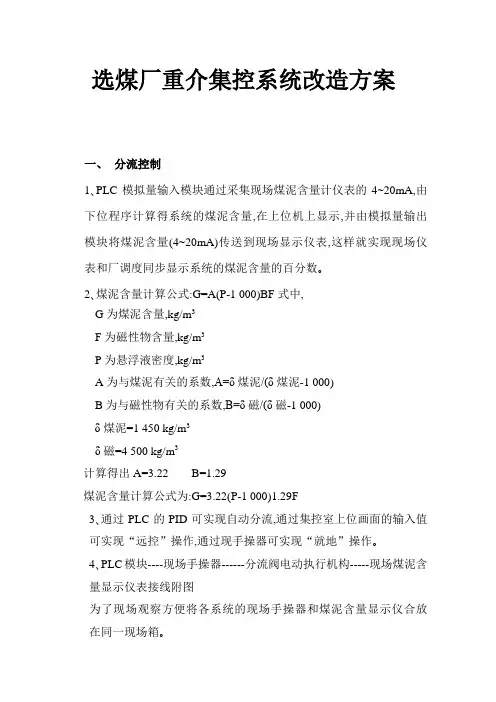 选煤厂重介集控系统改造方案

一、 分流控制

1、PLC 模拟量输入模块通过采集现场煤泥含量计仪表的 4~20mA,由下位程序计算得系统的煤泥含量,在上位机上显示,并由模拟量输出模块将煤泥含量(4~20mA)传送到现场显示仪表,这样就实现现场仪表和厂调度同步显示系统的煤泥含量的百分数。

2、煤泥含量计算公式:G=A(P-1 000)BF 式中,

G 为煤泥含量,kg/m³

F 为磁性物含量,kg/m³

P 为悬浮液密度,kg/m³

A 为与煤泥有关的系数,A=δ 煤泥/(δ 煤泥-1 000)

B 为与磁性物有关的系数,B=δ 磁/(δ 磁-1 000)

δ 煤泥=1 450 kg/m³

δ 磁=4 500 kg/m³

计算得出 A=3.22 B=1.29

煤泥含量计算公式为:G=3.22(P-1 000)1.29F

3、通过 PLC 的 PID 可实现自动分流,通过集控室上位画面的输入值可实现“远控”操作,通过现手操器可实现“就地”操作。

4、PLC 模块----现场手操器------分流阀电动执行机构-----现场煤泥含量显示仪表接线附图

为了现场观察方便将各系统的现场手操器和煤泥含量显示仪合放在同一现场箱。